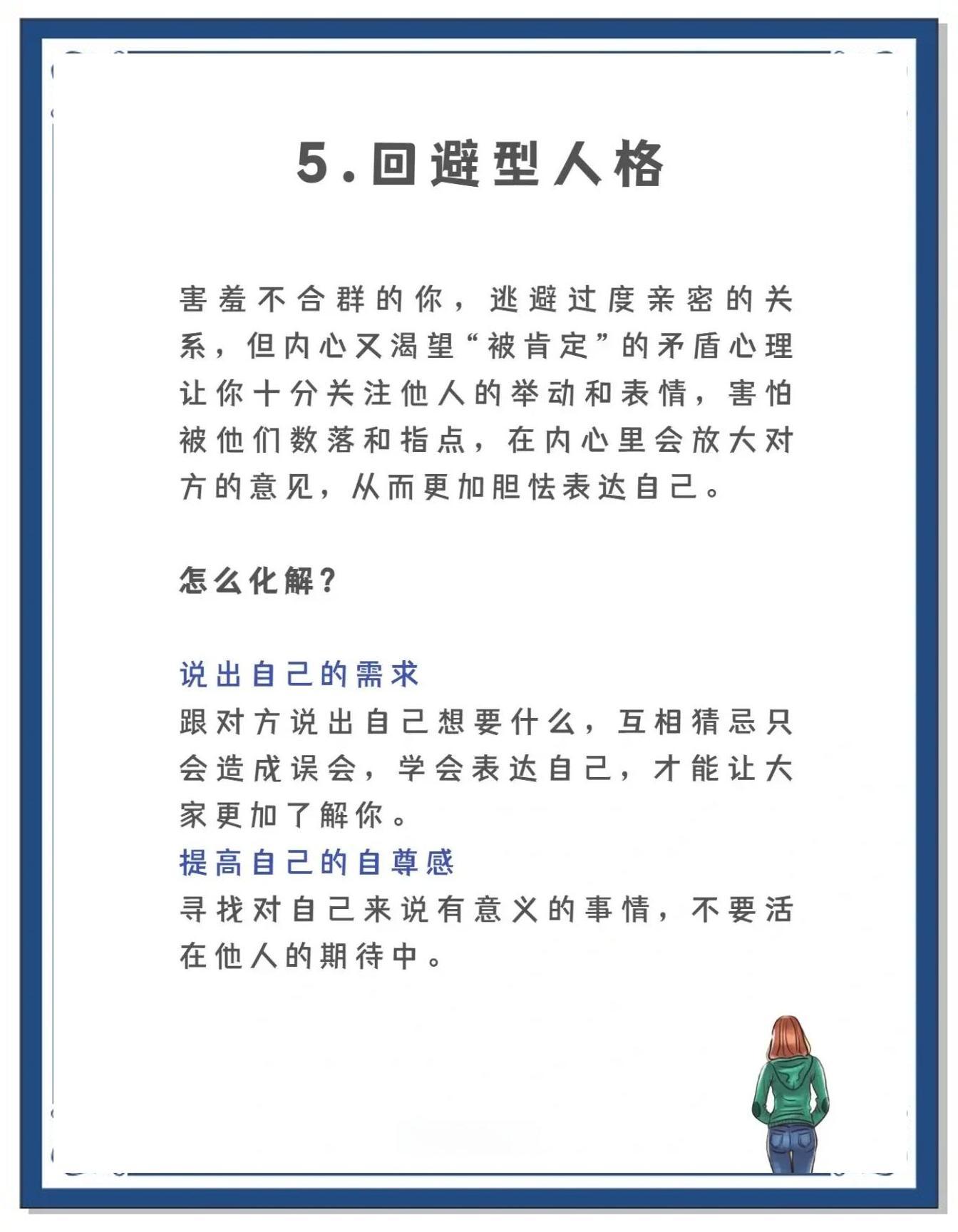 5.回避型人格

害羞不合群的你，逃避过度亲密的关系，但内心又渴望“被肯定”的矛盾心理让你十分关注他人的举动和表情，害怕被他们数落和指点，在内心里会放大对方的意见，从而更加胆怯表达自己。

怎么化解？

说出自己的需求
跟对方说出自己想要什么，互相猜忌只会造成误会，学会表达自己，才能让大家更加了解你。
提高自己的自尊感
寻找对自己来说有意义的事情，不要活在他人的期待中。